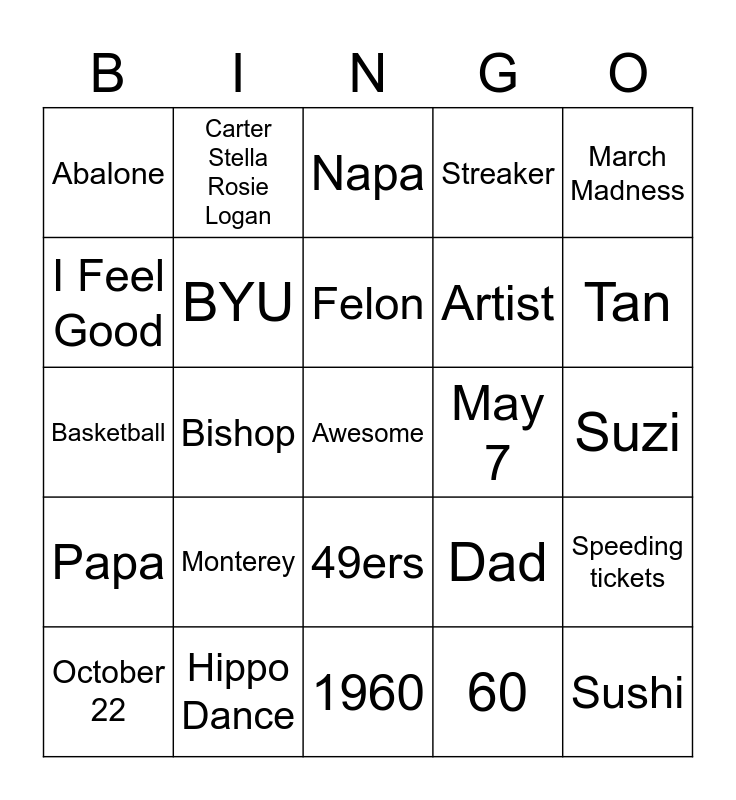 | B | I | N | G | O |
|---|---|---|---|---|
| Abalone | Carter Stella Rosie Logan | Napa | Streaker | March Madness |
| I Feel Good | BYU | Felon | Artist | Tan |
| Basketball | Bishop | Awesome | May 7 | Suzi |
| Papa | Monterey | 49ers | Dad | Speeding tickets |
| October 22 | Hippo Dance | 1960 | 60 | Sushi |